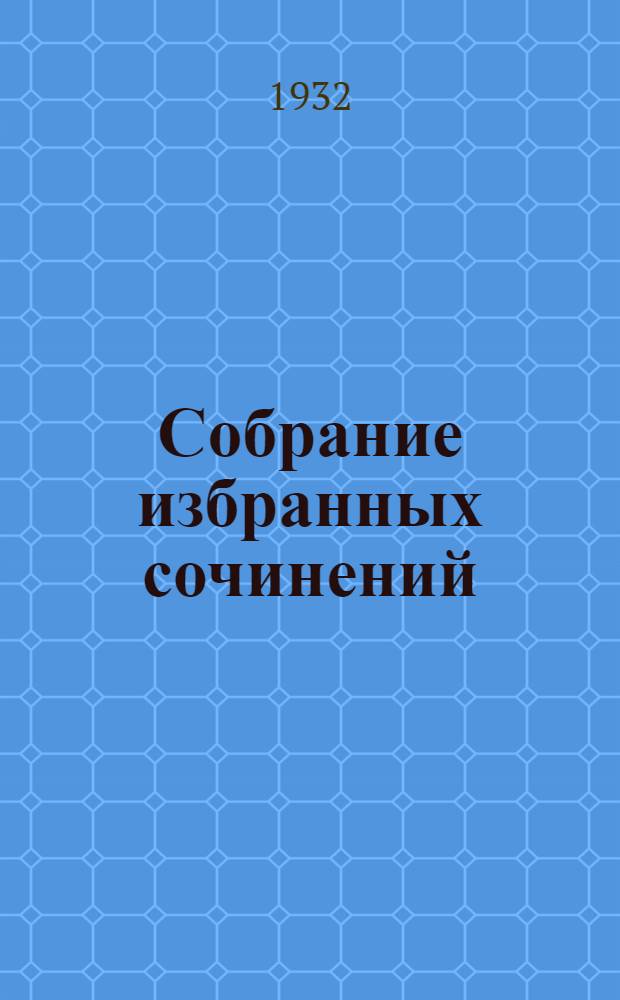 1932

Собрание избранных сочинений